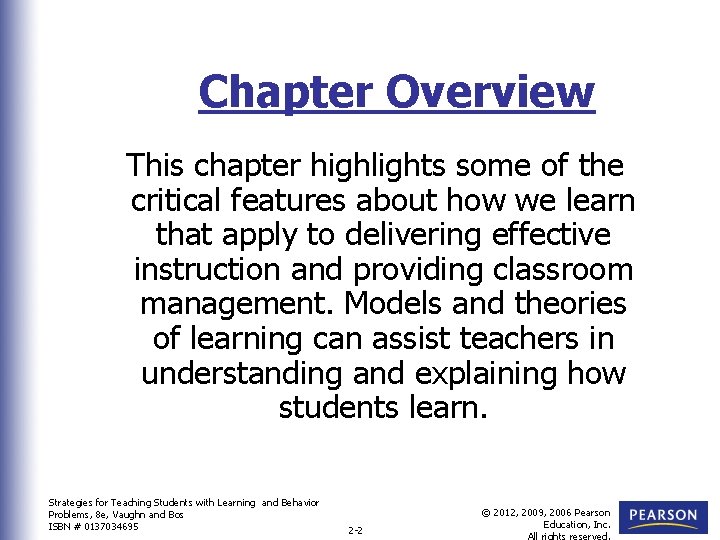 Chapter Overview

This chapter highlights some of the critical features about how we learn that apply to delivering effective instruction and providing classroom management. Models and theories of learning can assist teachers in understanding and explaining how students learn.

Strategies for Teaching Students with Learning and Behavior Problems, 8e, Vaughn and Bos
ISBN # 0137034695

2-2

© 2012, 2009, 2006 Pearson Education, Inc. All rights reserved.

PEARSON